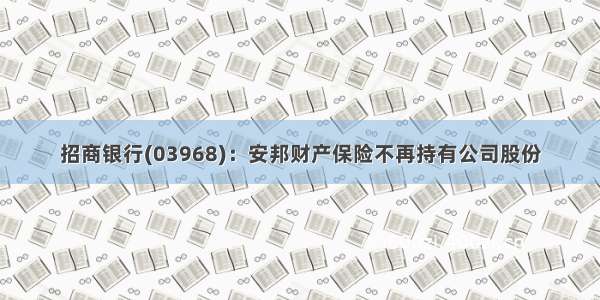 招商银行(03968)：安邦财产保险不再持有公司股份